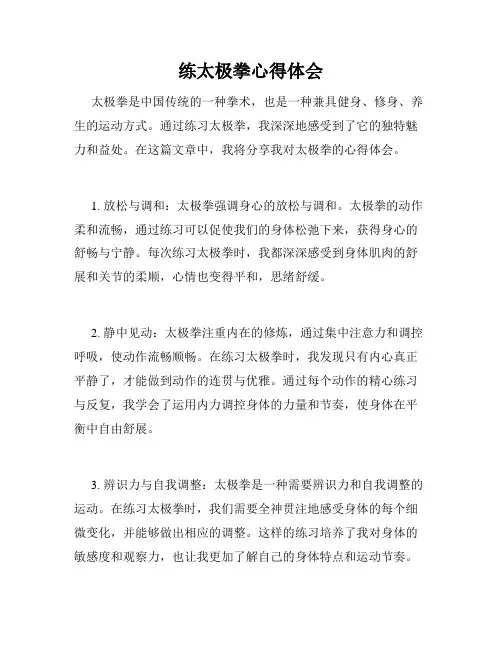 练太极拳心得体会

太极拳是中国传统的一种拳术，也是一种兼具健身、修身、养生的运动方式。通过练习太极拳，我深深地感受到了它的独特魅力和益处。在这篇文章中，我将分享我对太极拳的心得体会。

1. 放松与调和：太极拳强调身心的放松与调和。太极拳的动作柔和流畅，通过练习可以促使我们的身体松弛下来，获得身心的舒畅与宁静。每次练习太极拳时，我都深深感受到身体肌肉的舒展和关节的柔顺，心情也变得平和，思绪舒缓。

2. 静中见动：太极拳注重内在的修炼，通过集中注意力和调控呼吸，使动作流畅顺畅。在练习太极拳时，我发现只有内心真正平静了，才能做到动作的连贯与优雅。通过每个动作的精心练习与反复，我学会了运用内力调控身体的力量和节奏，使身体在平衡中自由舒展。

3. 辨识力与自我调整：太极拳是一种需要辨识力和自我调整的运动。在练习太极拳时，我们需要全神贯注地感受身体的每个细微变化，并能够做出相应的调整。这样的练习培养了我对身体的敏感度和观察力，也让我更加了解自己的身体特点和运动节奏。